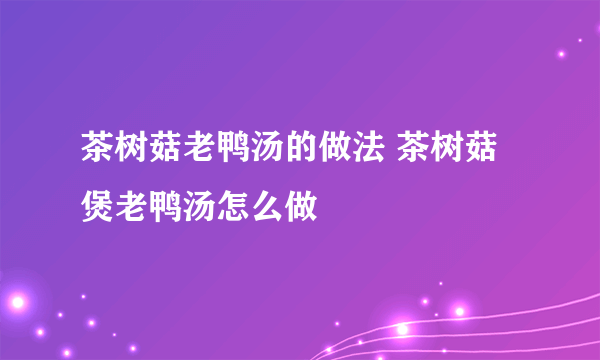 茶树菇老鸭汤的做法 茶树菇煲老鸭汤怎么做